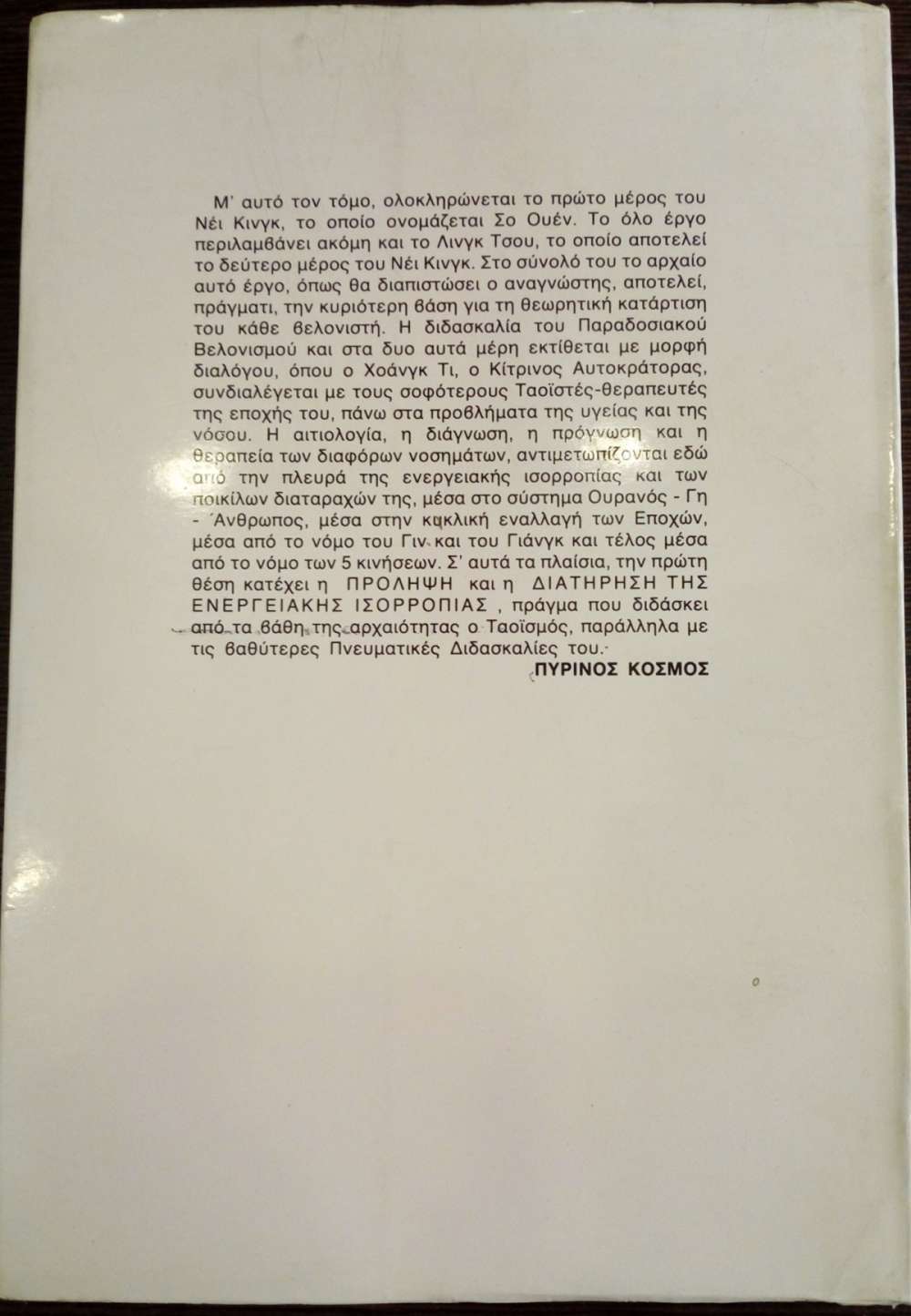 Μ' αυτό τον τόμο, ολοκληρώνεται το πρώτο μέρος του Νέι Κινγκ, το οποίο ονομάζεται Σο Ουέν. Το όλο έργο περιλαμβάνει ακόμη και το Λινγκ Τσου, το οποίο αποτελεί το δεύτερο μέρος του Νέι Κινγκ. Στο σύνολό του το αρχαίο αυτό έργο, όπως θα διαπιστώσει ο αναγνώστης, αποτελεί, πράγματι, την κυριότερη βάση για τη θεωρητική κατάρτιση του κάθε βελονιστή. Η διδασκαλία του Παραδοσιακού Βελονισμού και στα δυο αυτά μέρη εκτίθεται με μορφή διαλόγου, όπου ο Χοάνγκ Τι, ο Κίτρινος Αυτοκράτορας, συνδιαλέγεται με τους σοφότερους Ταοϊστές-θεραπευτές της εποχής του, πάνω στα προβλήματα της υγείας και της νόσου. Η αιτιολογία, η διάγνωση, η πρόγνωση και η θεραπεία των διαφόρων νοσημάτων, αντιμετωπίζονται εδώ από την πλευρά της ενεργειακής ισορροπίας και των ποικίλων διαταραχών της, μέσα στο σύστημα Ουρανός - Γη - Άνθρωπος, μέσα στην κυκλική εναλλαγή των Εποχών, μέσα από το νόμο του Γιν και του Γιάνγκ και τέλος μέσα από το νόμο των 5 κινήσεων. Σ' αυτά τα πλαίσια, την πρώτη θέση κατέχει η ΠΡΟΛΗΨΗ και η ΔΙΑΤΗΡΗΣΗ ΤΗΣ ΕΝΕΡΓΕΙΑΚΗΣ ΙΣΟΡΡΟΠΙΑΣ , πράγμα που διδάσκει από τα βάθη της αρχαιότητας ο Ταοϊσμός, παράλληλα με τις βαθύτερες Πνευματικές Διδασκαλίες του.

ΠΥΡΙΝΟΣ ΚΟΣΜΟΣ